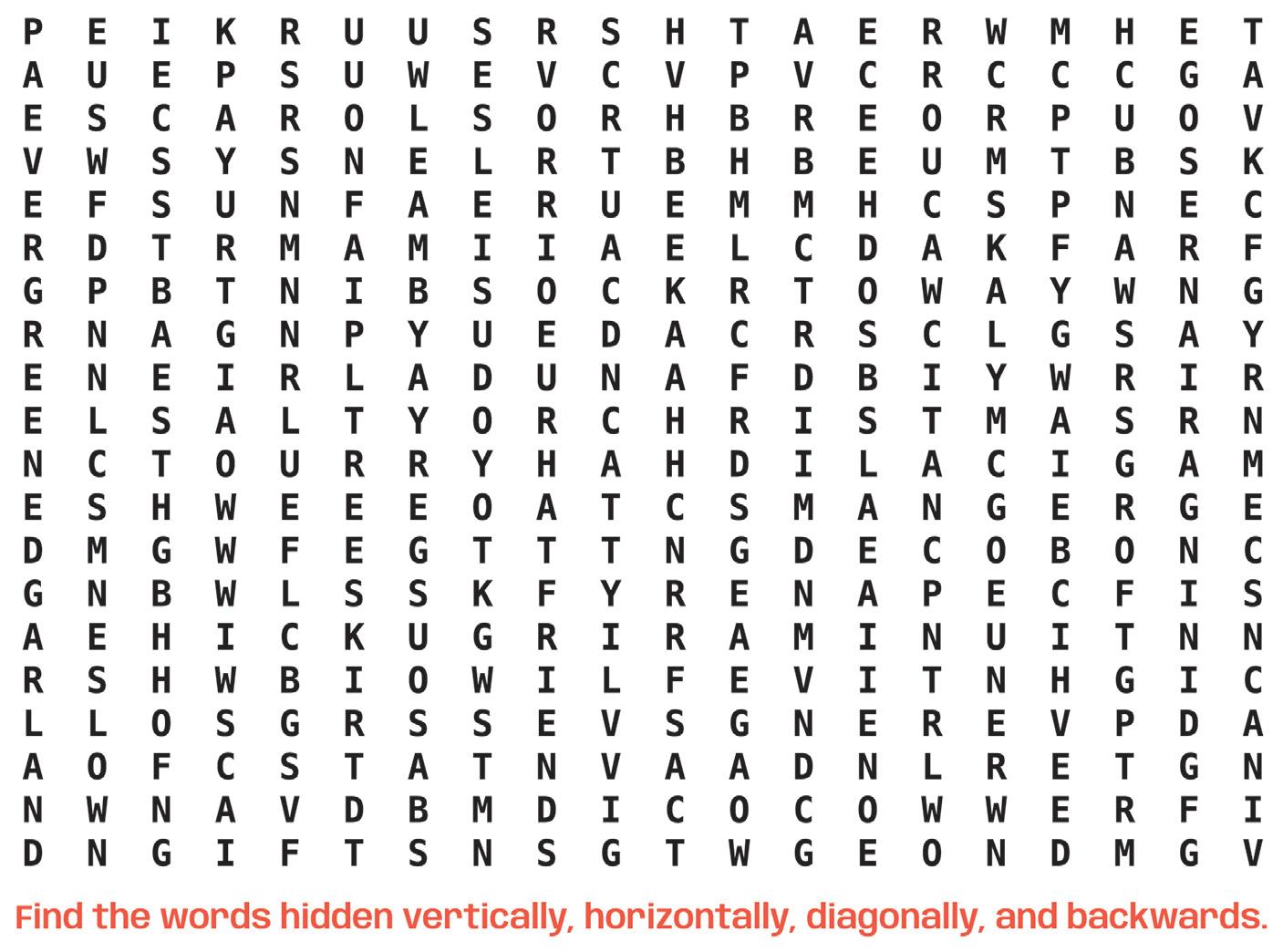 P E I K R U U S R S H T A E R W M H E T
A U E P S U W E V C V P V C R C C C G A
E S C A R O L S O R H B R E O R P U O V
V W S Y S N E L R T B H B E U M T B S K
E F S U N F A E R U E M M H C S P N E C
R D T R M A M I I A E L C D A K F A R F
G P B T N I B S O C K R T O W A Y W N G
R N A G N P Y U E D A C R S C L G S A Y
E N E I R L A D U N A F D B I Y W R I R
E L S A L T Y O R C H R I S T M A S R N
N C T O U R R Y H A H D I L A C I G A M
E S H W E E E O A T C S M A N G E R G E
D M G W F E G T T T N G D E C O B O N C
G N B W L S S K F Y R E N A P E C F I S
A E H I C K U G R I R A M I N U I T N N
R S H W B I O W I L F E V I T N H G I C
L L O S G R S S E V S G N E R E V P D A
A O F C S T A T N V A A D N L R E T G N
N W N A V D B M D I C O C O W W E R F I
D N G I F T S N S G T W G E O N D M G V

Find the words hidden vertically, horizontally, diagonally, and backwards.